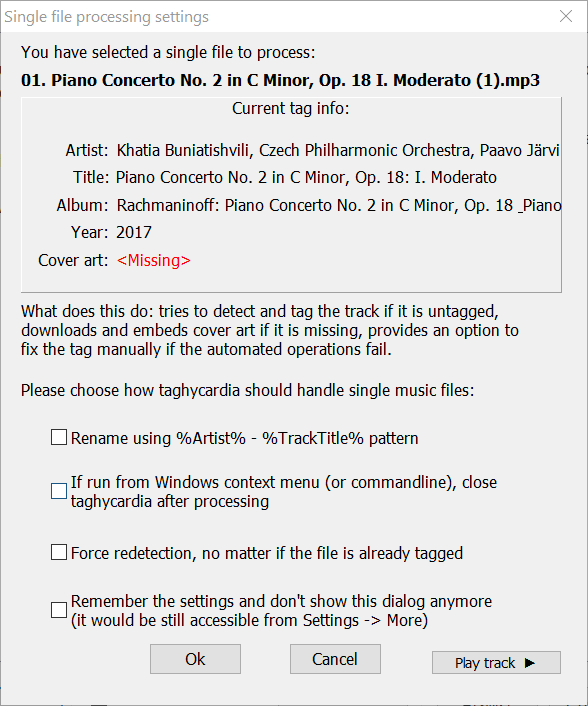 Single file processing settings

You have selected a single file to process:

01. Piano Concerto No. 2 in C Minor, Op. 18 I. Moderato (1).mp3

Current tag info:

Artist: Khatia Buniatishvili, Czech Philharmonic Orchestra, Paavo Järvi

Title: Piano Concerto No. 2 in C Minor, Op. 18: I. Moderato

Album: Rachmaninoff: Piano Concerto No. 2 in C Minor, Op. 18 _Piano

Year: 2017

Cover art: <Missing>

What does this do: tries to detect and tag the track if it is untagged, downloads and embeds cover art if it is missing, provides an option to fix the tag manually if the automated operations fail.

Please choose how taghycardia should handle single music files:

Rename using %Artist% - %TrackTitle% pattern

If run from Windows context menu (or commandline), close taghycardia after processing

Force redetection, no matter if the file is already tagged

Remember the settings and don't show this dialog anymore (it would be still accessible from Settings -> More)

Ok

Cancel

Play track ►